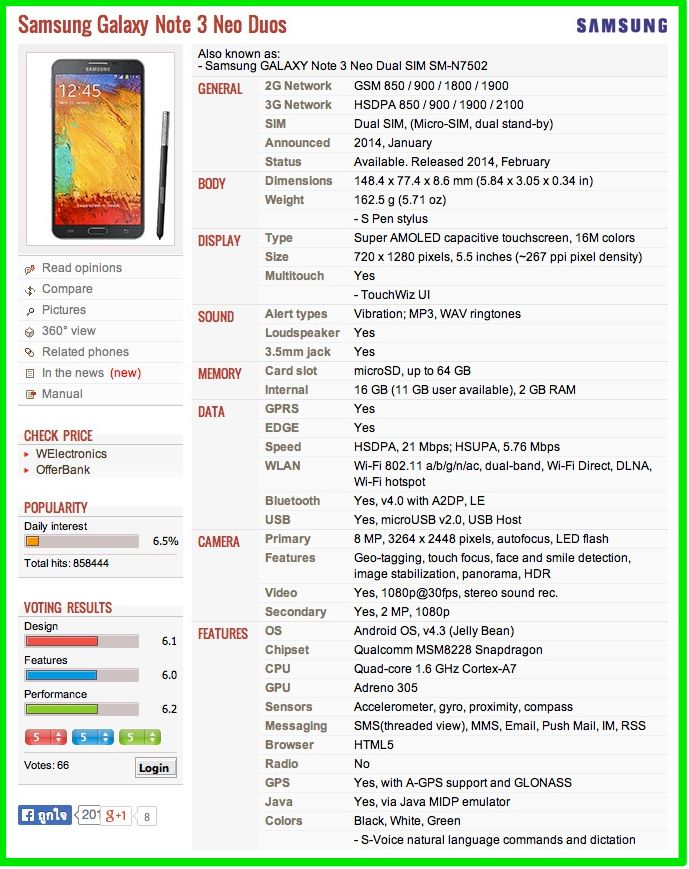 Samsung Galaxy Note 3 Neo Duos

SAMSUNG

12:45

Read opinions
Compare
Pictures
360° view
Related phones
In the news (new)
Manual

CHECK PRICE
WElectronics
OfferBank

POPULARITY
Daily interest 6.5%
Total hits: 858444

VOTING RESULTS
Design 6.1
Features 6.0
Performance 6.2
5 5 5
Votes: 66
Login

ถูกใจ 201 g+1 8

Also known as:
- Samsung GALAXY Note 3 Neo Dual SIM SM-N7502

| | | |
|---|---|---|
| GENERAL | 2G Network | GSM 850 / 900 / 1800 / 1900 |
| | 3G Network | HSDPA 850 / 900 / 1900 / 2100 |
| | SIM | Dual SIM, (Micro-SIM, dual stand-by) |
| | Announced | 2014, January |
| | Status | Available. Released 2014, February |
| BODY | Dimensions | 148.4 x 77.4 x 8.6 mm (5.84 x 3.05 x 0.34 in) |
| | Weight | 162.5 g (5.71 oz) |
| | | - S Pen stylus |
| DISPLAY | Type | Super AMOLED capacitive touchscreen, 16M colors |
| | Size | 720 x 1280 pixels, 5.5 inches (~267 ppi pixel density) |
| | Multitouch | Yes |
| | | - TouchWiz UI |
| SOUND | Alert types | Vibration; MP3, WAV ringtones |
| | Loudspeaker | Yes |
| | 3.5mm jack | Yes |
| MEMORY | Card slot | microSD, up to 64 GB |
| | Internal | 16 GB (11 GB user available), 2 GB RAM |
| DATA | GPRS | Yes |
| | EDGE | Yes |
| | Speed | HSDPA, 21 Mbps; HSUPA, 5.76 Mbps |
| | WLAN | Wi-Fi 802.11 a/b/g/n/ac, dual-band, Wi-Fi Direct, DLNA, Wi-Fi hotspot |
| | Bluetooth | Yes, v4.0 with A2DP, LE |
| | USB | Yes, microUSB v2.0, USB Host |
| CAMERA | Primary | 8 MP, 3264 x 2448 pixels, autofocus, LED flash |
| | Features | Geo-tagging, touch focus, face and smile detection, image stabilization, panorama, HDR |
| | Video | Yes, 1080p@30fps, stereo sound rec. |
| | Secondary | Yes, 2 MP, 1080p |
| FEATURES | OS | Android OS, v4.3 (Jelly Bean) |
| | Chipset | Qualcomm MSM8228 Snapdragon |
| | CPU | Quad-core 1.6 GHz Cortex-A7 |
| | GPU | Adreno 305 |
| | Sensors | Accelerometer, gyro, proximity, compass |
| | Messaging | SMS(threaded view), MMS, Email, Push Mail, IM, RSS |
| | Browser | HTML5 |
| | Radio | No |
| | GPS | Yes, with A-GPS support and GLONASS |
| | Java | Yes, via Java MIDP emulator |
| | Colors | Black, White, Green |
| | | - S-Voice natural language commands and dictation |